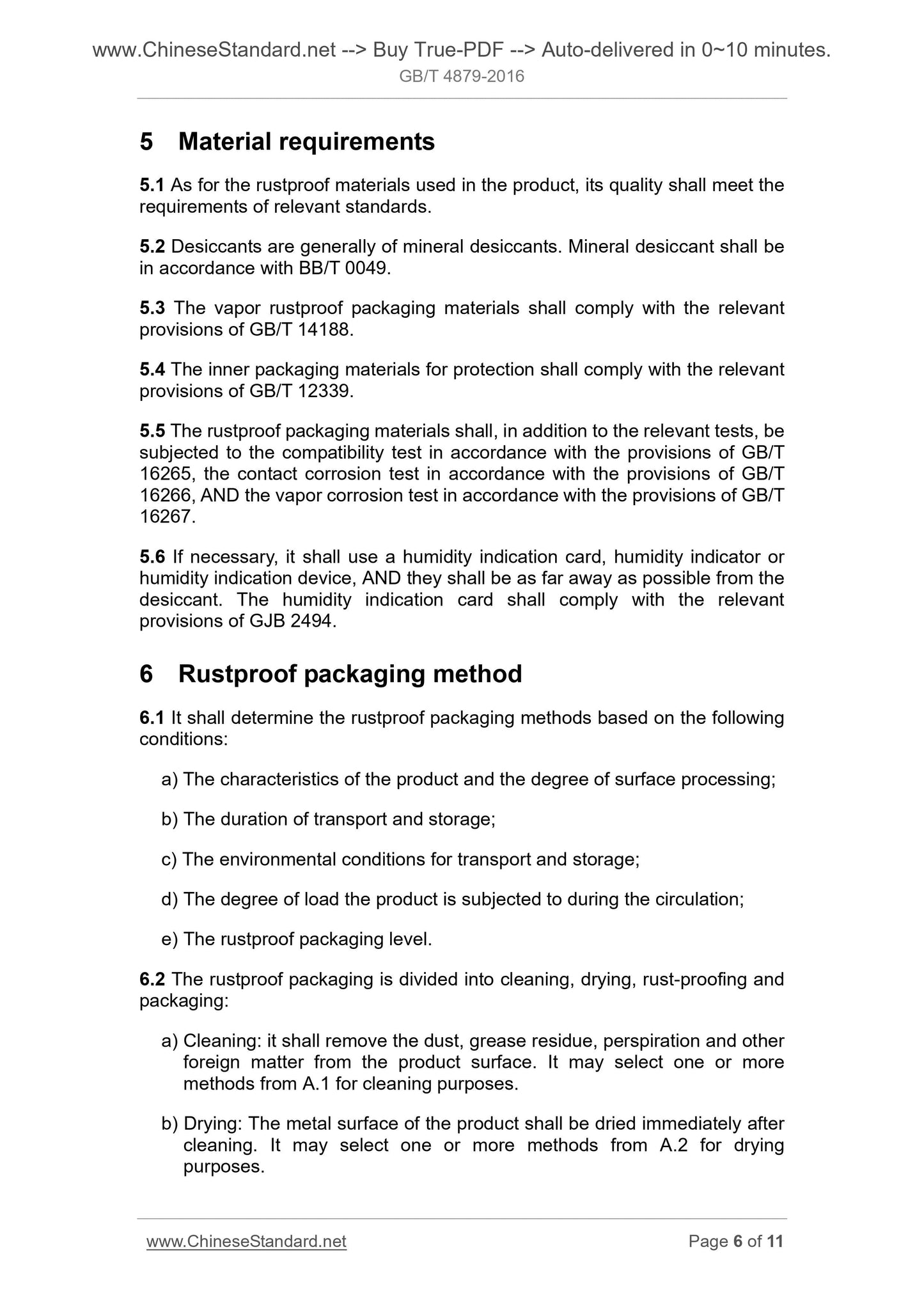 www.ChineseStandard.net --> Buy True-PDF --> Auto-delivered in 0~10 minutes.
GB/T 4879-2016

5 Material requirements

5.1 As for the rustproof materials used in the product, its quality shall meet the requirements of relevant standards.

5.2 Desiccants are generally of mineral desiccants. Mineral desiccant shall be in accordance with BB/T 0049.

5.3 The vapor rustproof packaging materials shall comply with the relevant provisions of GB/T 14188.

5.4 The inner packaging materials for protection shall comply with the relevant provisions of GB/T 12339.

5.5 The rustproof packaging materials shall, in addition to the relevant tests, be subjected to the compatibility test in accordance with the provisions of GB/T 16265, the contact corrosion test in accordance with the provisions of GB/T 16266, AND the vapor corrosion test in accordance with the provisions of GB/T 16267.

5.6 If necessary, it shall use a humidity indication card, humidity indicator or humidity indication device, AND they shall be as far away as possible from the desiccant. The humidity indication card shall comply with the relevant provisions of GJB 2494.

6 Rustproof packaging method

6.1 It shall determine the rustproof packaging methods based on the following conditions:

a) The characteristics of the product and the degree of surface processing;

b) The duration of transport and storage;

c) The environmental conditions for transport and storage;

d) The degree of load the product is subjected to during the circulation;

e) The rustproof packaging level.

6.2 The rustproof packaging is divided into cleaning, drying, rust-proofing and packaging:

a) Cleaning: it shall remove the dust, grease residue, perspiration and other foreign matter from the product surface. It may select one or more methods from A.1 for cleaning purposes.

b) Drying: The metal surface of the product shall be dried immediately after cleaning. It may select one or more methods from A.2 for drying purposes.

www.ChineseStandard.net Page 6 of 11